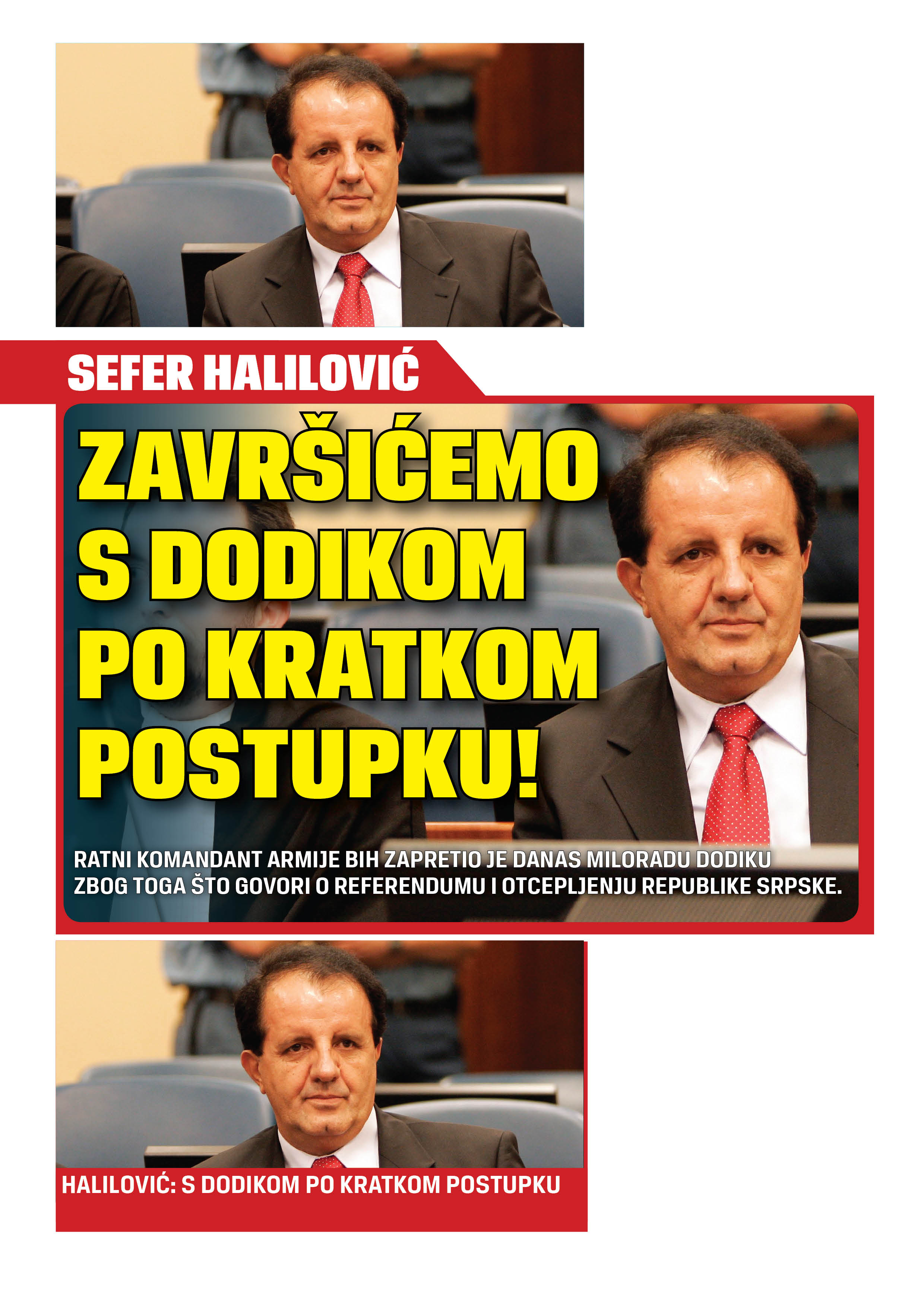 SEFER HALILOVIĆ

ZAVRŠIĆEMO S DODIKOM PO KRATKOM POSTUPKU!

RATNI KOMANDANT ARMIJE BIH ZAPRETIO JE DANAS MILORADU DODIKU ZBOG TOGA ŠTO GOVORI O REFERENDUMU I OTCEPLJENJU REPUBLIKE SRPSKE.

HALILOVIĆ: S DODIKOM PO KRATKOM POSTUPKU